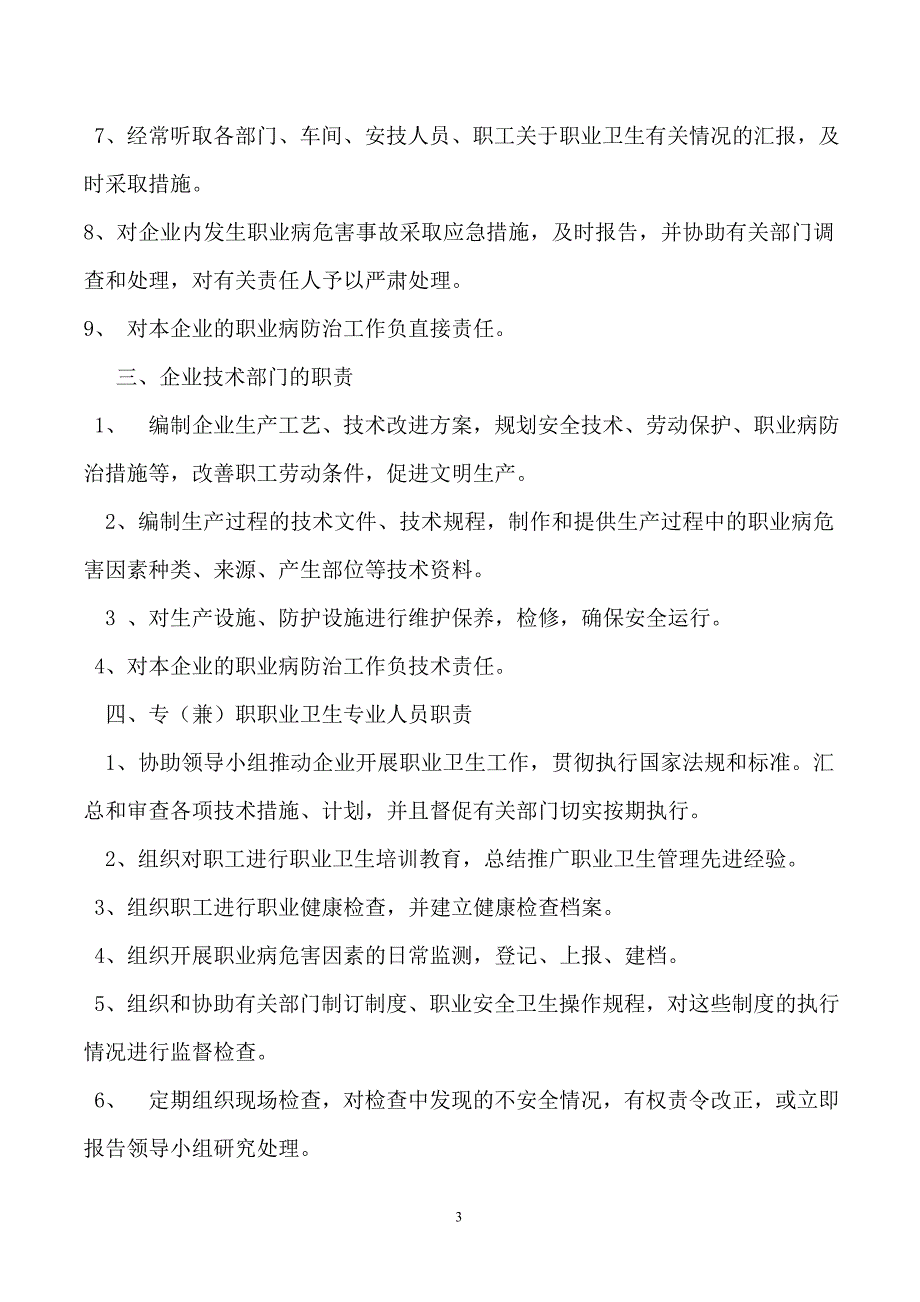 7、经常听取各部门、车间、安技人员、职工关于职业卫生有关情况的汇报，及时采取措施。

8、对企业内发生职业病危害事故采取应急措施，及时报告，并协助有关部门调查和处理，对有关责任人予以严肃处理。

9、 对本企业的职业病防治工作负直接责任。

三、企业技术部门的职责

1、 编制企业生产工艺、技术改进方案，规划安全技术、劳动保护、职业病防治措施等，改善职工劳动条件，促进文明生产。

2、编制生产过程的技术文件、技术规程，制作和提供生产过程中的职业病危害因素种类、来源、产生部位等技术资料。

3 、对生产设施、防护设施进行维护保养，检修，确保安全运行。

4、对本企业的职业病防治工作负技术责任。

四、专（兼）职职业卫生专业人员职责

1、协助领导小组推动企业开展职业卫生工作，贯彻执行国家法规和标准。汇总和审查各项技术措施、计划，并且督促有关部门切实按期执行。

2、组织对职工进行职业卫生培训教育，总结推广职业卫生管理先进经验。

3、组织职工进行职业健康检查，并建立健康检查档案。

4、组织开展职业病危害因素的日常监测，登记、上报、建档。

5、组织和协助有关部门制订制度、职业安全卫生操作规程，对这些制度的执行情况进行监督检查。

6、 定期组织现场检查，对检查中发现的不安全情况，有权责令改正，或立即报告领导小组研究处理。

3